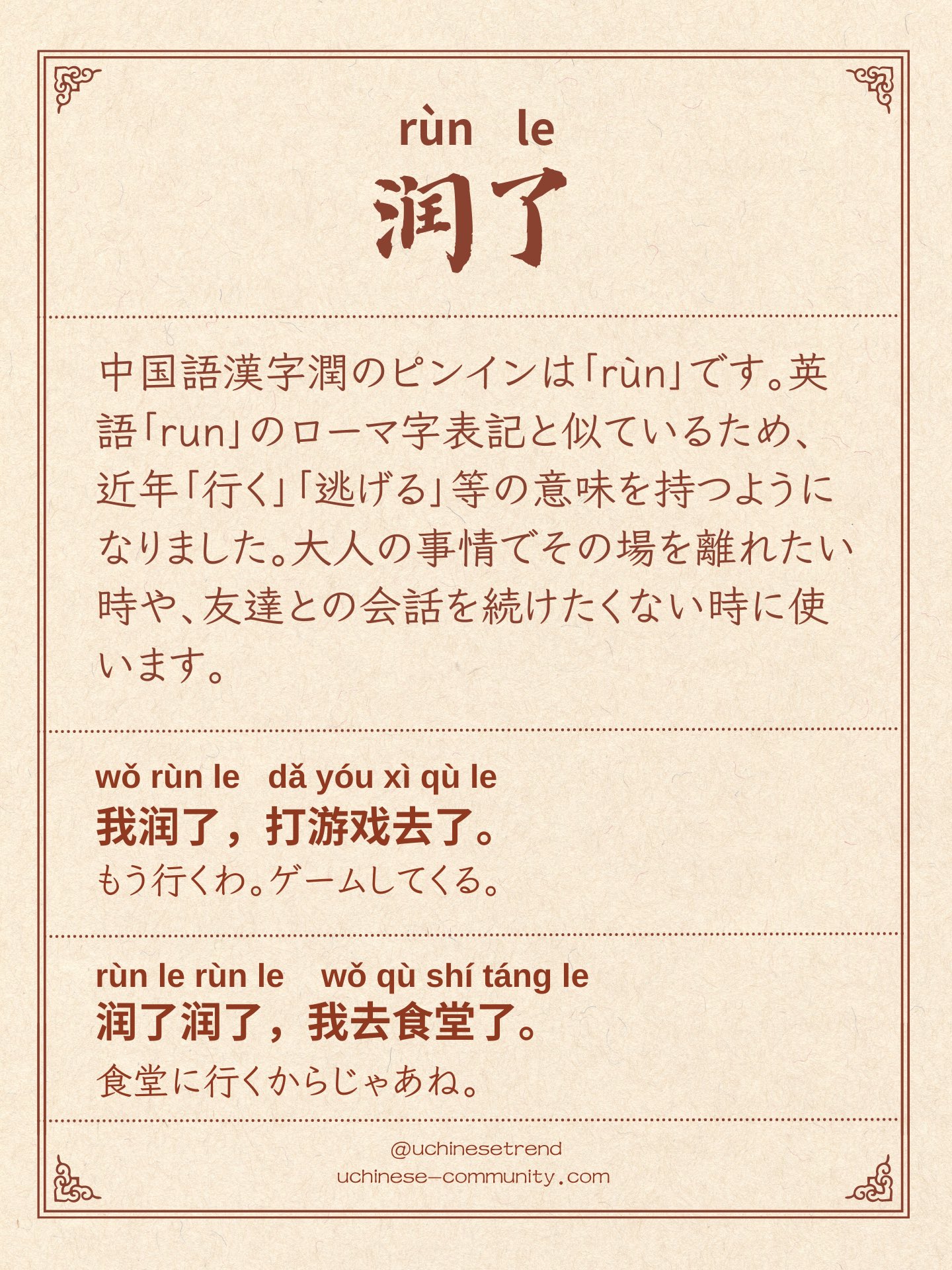 rùn le
润了

中国語漢字潤のピンインは「rùn」です。英語「run」のローマ字表記と似ているため、近年「行く」「逃げる」等の意味を持つようになりました。大人の事情でその場を離れたい時や、友達との会話を続けたくない時に使います。

wǒ rùn le dǎ yóu xì qù le
我润了，打游戏去了。
もう行くわ。ゲームしてくる。

rùn le rùn le wǒ qù shí táng le
润了润了，我去食堂了。
食堂に行くからじゃあね。

@uchinesetrend
uchinese-community.com